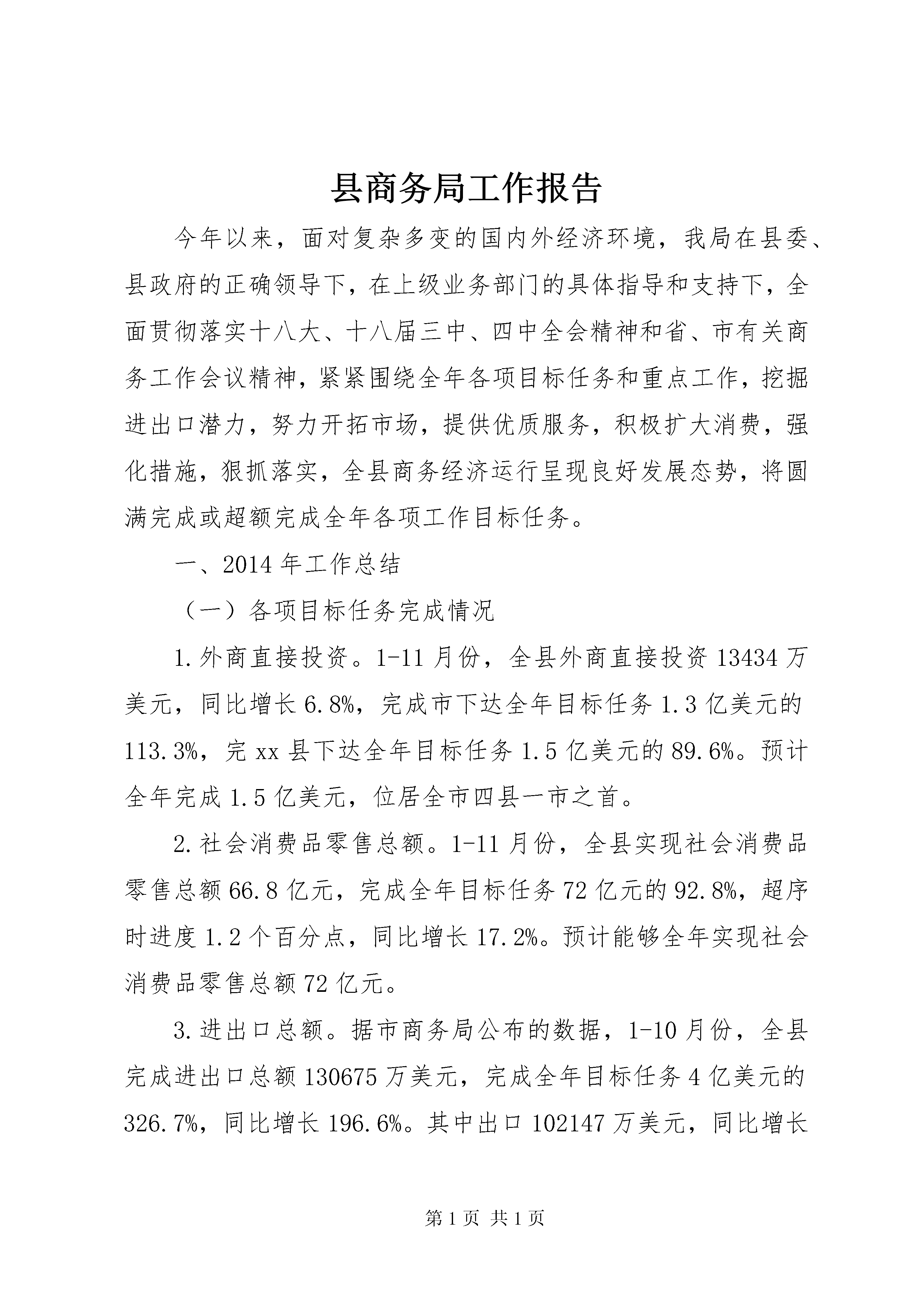 县商务局工作报告

今年以来，面对复杂多变的国内外经济环境，我局在县委、县政府的正确领导下，在上级业务部门的具体指导和支持下，全面贯彻落实十八大、十八届三中、四中全会精神和省、市有关商务工作会议精神，紧紧围绕全年各项目标任务和重点工作，挖掘进出口潜力，努力开拓市场，提供优质服务，积极扩大消费，强化措施，狠抓落实，全县商务经济运行呈现良好发展态势，将圆满完成或超额完成全年各项工作目标任务。

一、2014年工作总结

（一）各项目标任务完成情况

1.外商直接投资。1-11月份，全县外商直接投资13434万美元，同比增长6.8%，完成市下达全年目标任务1.3亿美元的113.3%，完xx县下达全年目标任务1.5亿美元的89.6%。预计全年完成1.5亿美元，位居全市四县一市之首。

2.社会消费品零售总额。1-11月份，全县实现社会消费品零售总额66.8亿元，完成全年目标任务72亿元的92.8%，超序时进度1.2个百分点，同比增长17.2%。预计能够全年实现社会消费品零售总额72亿元。

3.进出口总额。据市商务局公布的数据，1-10月份，全县完成进出口总额130675万美元，完成全年目标任务4亿美元的326.7%，同比增长196.6%。其中出口102147万美元，同比增长

第1页 共1页